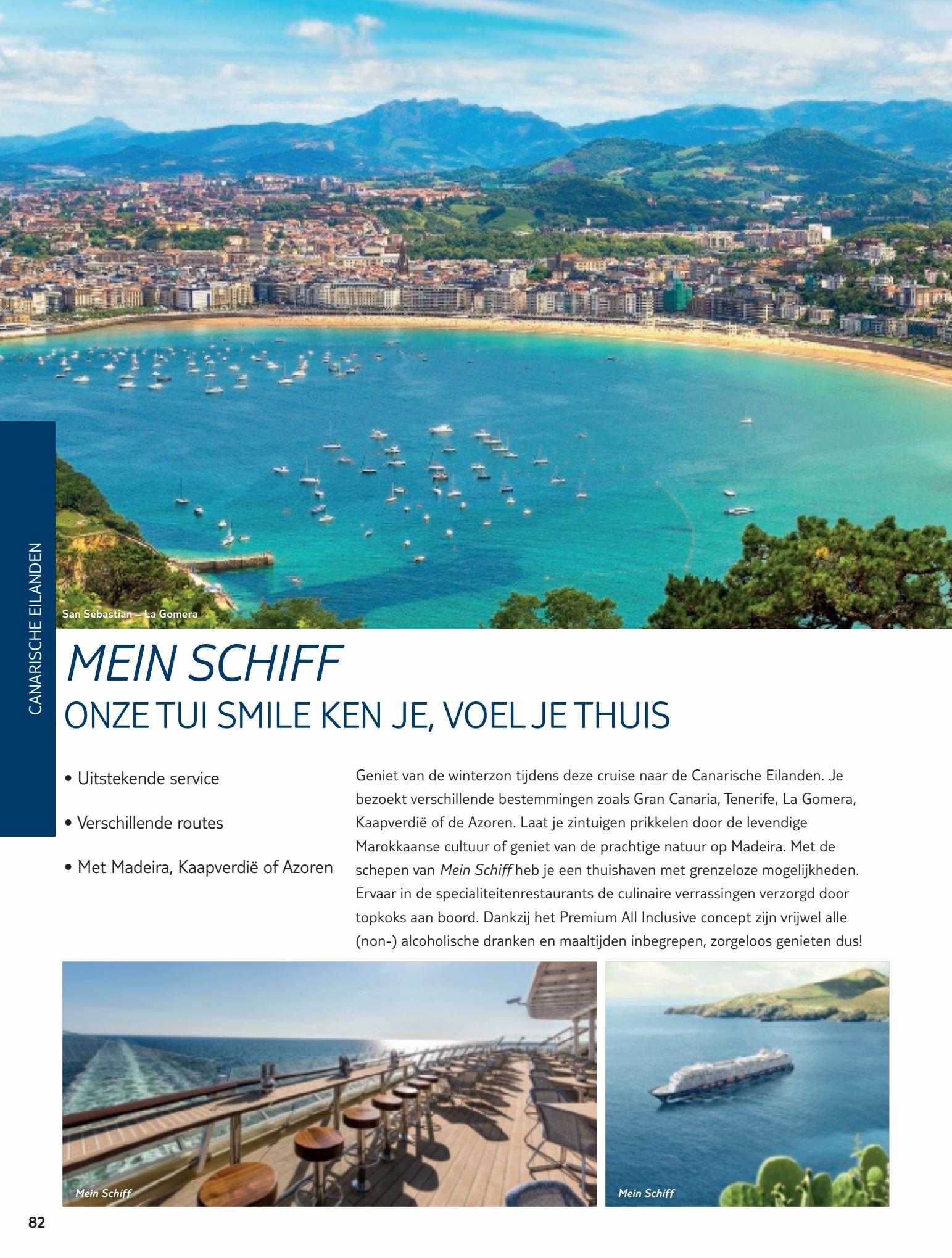 CANARISCHE EILANDEN

San Sebastian – La Gomera

MEIN SCHIFF
ONZE TUI SMILE KEN JE, VOEL JE THUIS

• Uitstekende service

• Verschillende routes

• Met Madeira, Kaapverdië of Azoren

Geniet van de winterzon tijdens deze cruise naar de Canarische Eilanden. Je bezoekt verschillende bestemmingen zoals Gran Canaria, Tenerife, La Gomera, Kaapverdië of de Azoren. Laat je zintuigen prikkelen door de levendige Marokkaanse cultuur of geniet van de prachtige natuur op Madeira. Met de schepen van Mein Schiff heb je een thuishaven met grenzeloze mogelijkheden. Ervaar in de specialiteitenrestaurants de culinaire verrassingen verzorgd door topkoks aan boord. Dankzij het Premium All Inclusive concept zijn vrijwel alle (non-) alcoholische dranken en maaltijden inbegrepen, zorgeloos genieten dus!

Mein Schiff

Mein Schiff

82